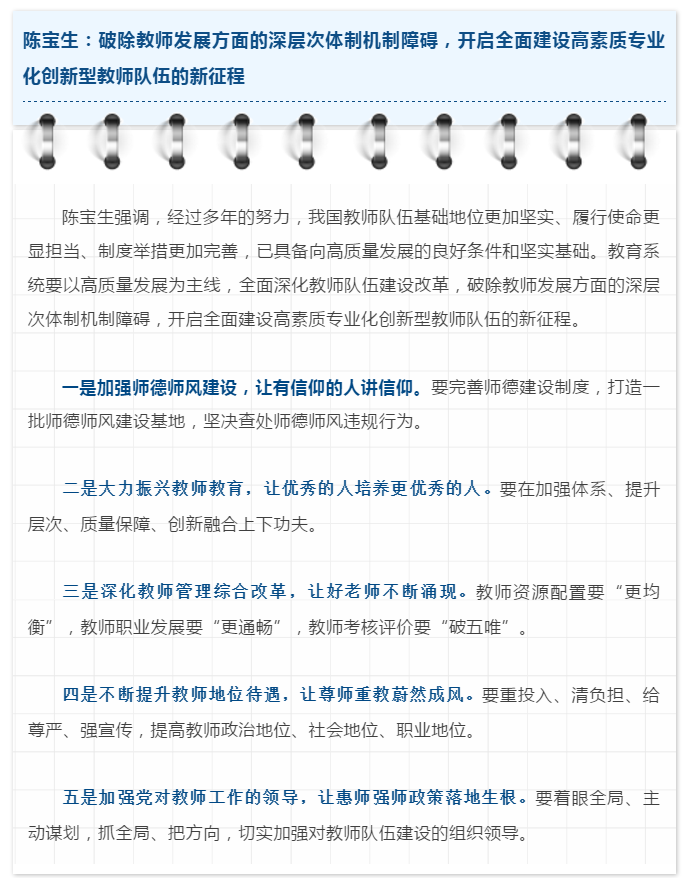 陈宝生：破除教师发展方面的深层次体制机制障碍，开启全面建设高素质专业化创新型教师队伍的新征程

陈宝生强调，经过多年的努力，我国教师队伍基础地位更加坚实、履行使命更显担当、制度举措更加完善，已具备向高质量发展的良好条件和坚实基础。教育系统要以高质量发展为主线，全面深化教师队伍建设改革，破除教师发展方面的深层次体制机制障碍，开启全面建设高素质专业化创新型教师队伍的新征程。

一是加强师德师风建设，让有信仰的人讲信仰。要完善师德建设制度，打造一批师德师风建设基地，坚决查处师德师风违规行为。

二是大力振兴教师教育，让优秀的人培养更优秀的人。要在加强体系、提升层次、质量保障、创新融合上下功夫。

三是深化教师管理综合改革，让好老师不断涌现。教师资源配置要“更均衡”，教师职业发展要“更通畅”，教师考核评价要“破五唯”。

四是不断提升教师地位待遇，让尊师重教蔚然成风。要重投入、清负担、给尊严、强宣传，提高教师政治地位、社会地位、职业地位。

五是加强党对教师工作的领导，让惠师强师政策落地生根。要着眼全局、主动谋划，抓全局、把方向，切实加强对教师队伍建设的组织领导。